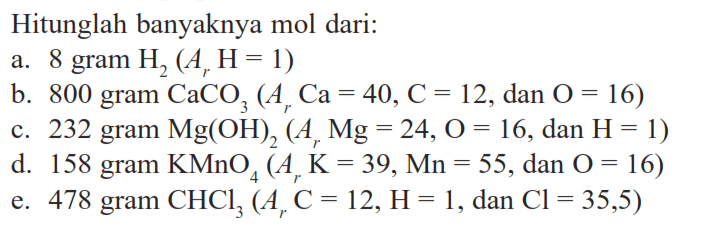 Hitunglah banyaknya mol dari:

a. 8 gram $H_2$ ($A_r$ H = 1)

b. 800 gram $CaCO_3$ ($A_r$ Ca = 40, C = 12, dan O = 16)

c. 232 gram $Mg(OH)_2$ ($A_r$ Mg = 24, O = 16, dan H = 1)

d. 158 gram $KMnO_4$ ($A_r$ K = 39, Mn = 55, dan O = 16)

e. 478 gram $CHCl_3$ ($A_r$ C = 12, H = 1, dan Cl = 35,5)